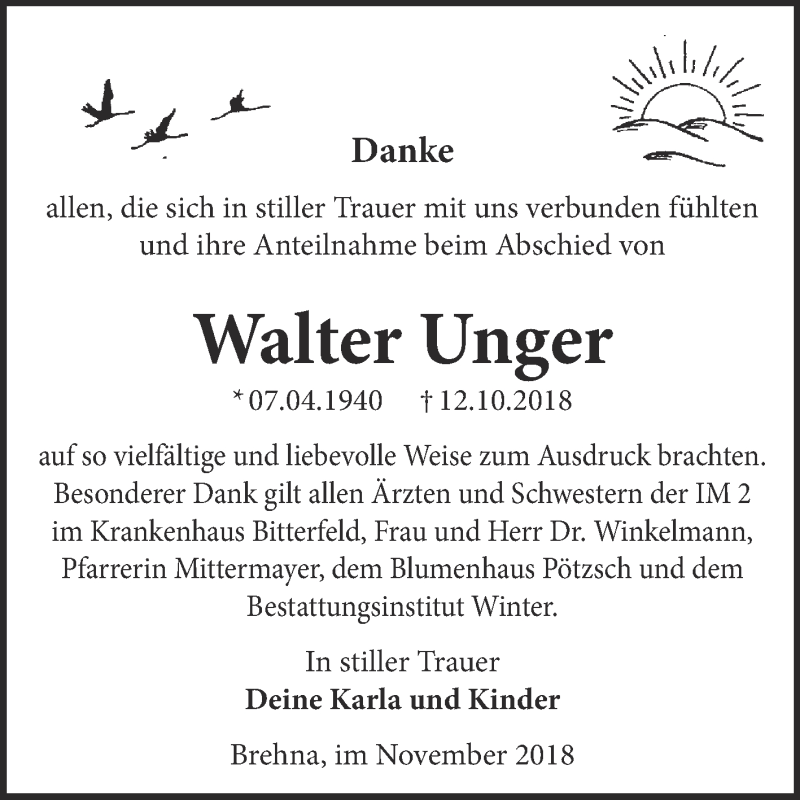 Danke

allen, die sich in stiller Trauer mit uns verbunden fühlten und ihre Anteilnahme beim Abschied von

Walter Unger

* 07.04.1940 † 12.10.2018

auf so vielfältige und liebevolle Weise zum Ausdruck brachten. Besonderer Dank gilt allen Ärzten und Schwestern der IM 2 im Krankenhaus Bitterfeld, Frau und Herr Dr. Winkelmann, Pfarrerin Mittermayer, dem Blumenhaus Pötzsch und dem Bestattungsinstitut Winter.

In stiller Trauer
Deine Karla und Kinder

Brehna, im November 2018